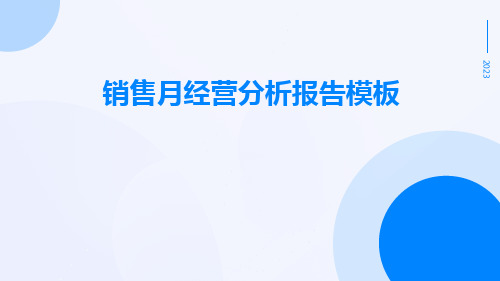 2023

销售月经营分析报告模板